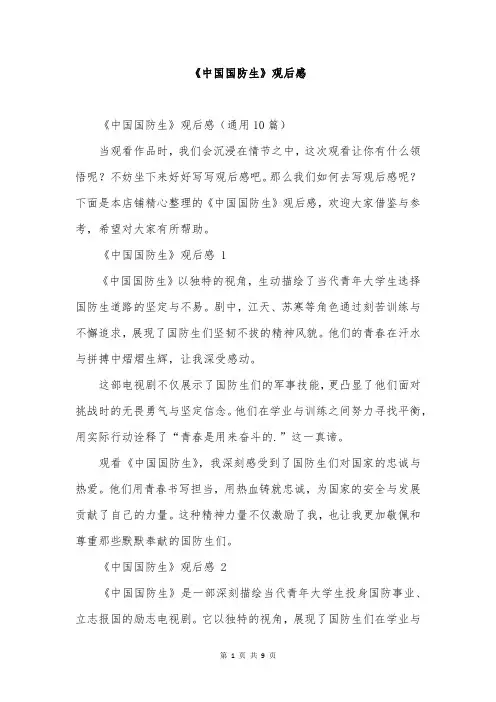 《中国国防生》观后感

《中国国防生》观后感（通用10篇）

当观看作品时，我们会沉浸在情节之中，这次观看让你有什么领悟呢？不妨坐下来好好写写观后感吧。那么我们如何去写观后感呢？下面是本店铺精心整理的《中国国防生》观后感，欢迎大家借鉴与参考，希望对大家有所帮助。

《中国国防生》观后感 1

《中国国防生》以独特的视角，生动描绘了当代青年大学生选择国防生道路的坚定与不易。剧中，江天、苏寒等角色通过刻苦训练与不懈追求，展现了国防生们坚韧不拔的精神风貌。他们的青春在汗水与拼搏中熠熠生辉，让我深受感动。

这部电视剧不仅展示了国防生们的军事技能，更凸显了他们面对挑战时的无畏勇气与坚定信念。他们在学业与训练之间努力寻找平衡，用实际行动诠释了“青春是用来奋斗的.”这一真谛。

观看《中国国防生》，我深刻感受到了国防生们对国家的忠诚与热爱。他们用青春书写担当，用热血铸就忠诚，为国家的安全与发展贡献了自己的力量。这种精神力量不仅激励了我，也让我更加敬佩和尊重那些默默奉献的国防生们。

《中国国防生》观后感 2

《中国国防生》是一部深刻描绘当代青年大学生投身国防事业、立志报国的励志电视剧。它以独特的视角，展现了国防生们在学业与

第 1 页 共 9 页